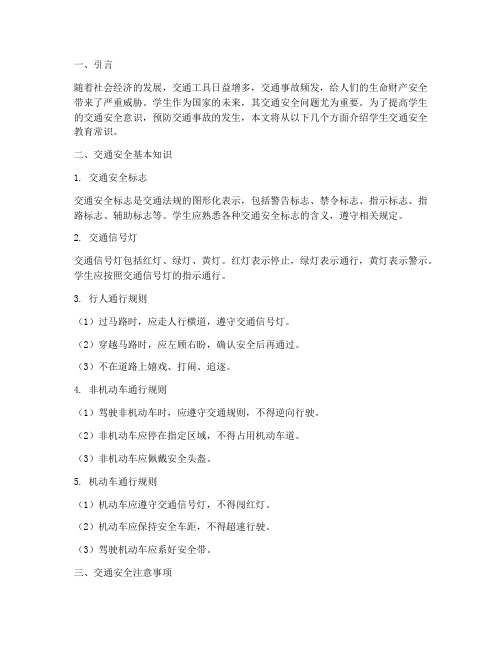 一、引言

随着社会经济的发展，交通工具日益增多，交通事故频发，给人们的生命财产安全带来了严重威胁。学生作为国家的未来，其交通安全问题尤为重要。为了提高学生的交通安全意识，预防交通事故的发生，本文将从以下几个方面介绍学生交通安全教育常识。

二、交通安全基本知识

1. 交通安全标志

交通安全标志是交通法规的图形化表示，包括警告标志、禁令标志、指示标志、指路标志、辅助标志等。学生应熟悉各种交通安全标志的含义，遵守相关规定。

2. 交通信号灯

交通信号灯包括红灯、绿灯、黄灯。红灯表示停止，绿灯表示通行，黄灯表示警示。学生应按照交通信号灯的指示通行。

3. 行人通行规则

（1）过马路时，应走人行横道，遵守交通信号灯。

（2）穿越马路时，应左顾右盼，确认安全后再通过。

（3）不在道路上嬉戏、打闹、追逐。

4. 非机动车通行规则

（1）驾驶非机动车时，应遵守交通规则，不得逆向行驶。

（2）非机动车应停在指定区域，不得占用机动车道。

（3）非机动车应佩戴安全头盔。

5. 机动车通行规则

（1）机动车应遵守交通信号灯，不得闯红灯。

（2）机动车应保持安全车距，不得超速行驶。

（3）驾驶机动车应系好安全带。

三、交通安全注意事项